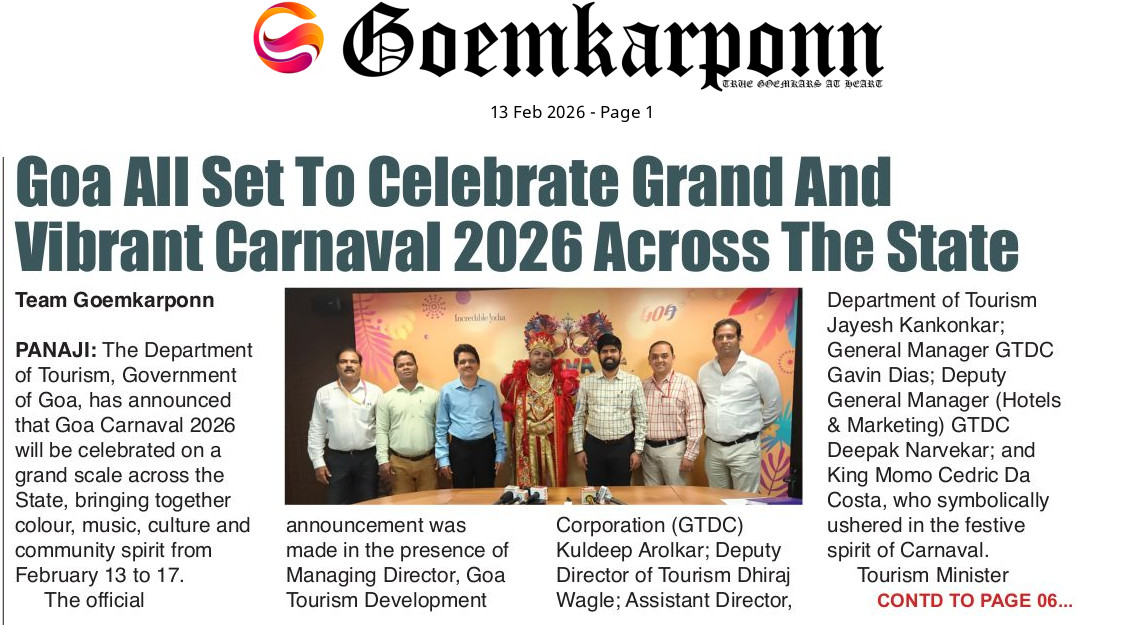 Goemkarponn
TRUE GOEMKARS AT HEART

13 Feb 2026 - Page 1

Goa All Set To Celebrate Grand And Vibrant Carnaval 2026 Across The State

Team Goemkarponn

PANAJI: The Department of Tourism, Government of Goa, has announced that Goa Carnaval 2026 will be celebrated on a grand scale across the State, bringing together colour, music, culture and community spirit from February 13 to 17.

The official announcement was made in the presence of Managing Director, Goa Tourism Development Corporation (GTDC) Kuldeep Arolkar; Deputy Director of Tourism Dhiraj Wagle; Assistant Director, Department of Tourism Jayesh Kankonkar; General Manager GTDC Gavin Dias; Deputy General Manager (Hotels & Marketing) GTDC Deepak Narvekar; and King Momo Cedric Da Costa, who symbolically ushered in the festive spirit of Carnaval.

Tourism Minister

CONTD TO PAGE 06...